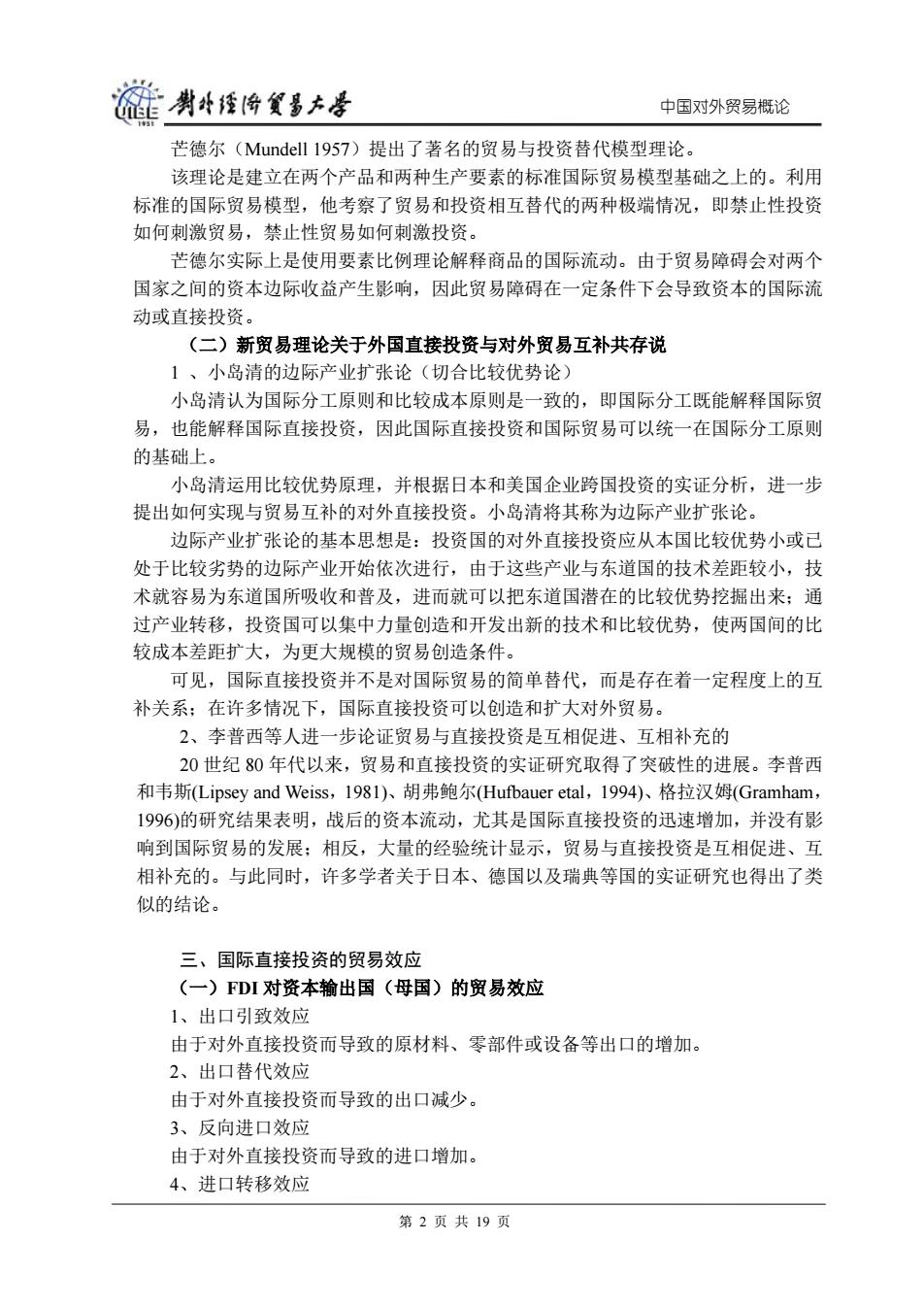 UIBE 1951 對外經濟貿易大學

中国对外贸易概论

芒德尔（Mundell 1957）提出了著名的贸易与投资替代模型理论。

该理论是建立在两个产品和两种生产要素的标准国际贸易模型基础之上的。利用标准的国际贸易模型，他考察了贸易和投资相互替代的两种极端情况，即禁止性投资如何刺激贸易，禁止性贸易如何刺激投资。

芒德尔实际上是使用要素比例理论解释商品的国际流动。由于贸易障碍会对两个国家之间的资本边际收益产生影响，因此贸易障碍在一定条件下会导致资本的国际流动或直接投资。

（二）新贸易理论关于外国直接投资与对外贸易互补共存说

1 、小岛清的边际产业扩张论（切合比较优势论）

小岛清认为国际分工原则和比较成本原则是一致的，即国际分工既能解释国际贸易，也能解释国际直接投资，因此国际直接投资和国际贸易可以统一在国际分工原则的基础上。

小岛清运用比较优势原理，并根据日本和美国企业跨国投资的实证分析，进一步提出如何实现与贸易互补的对外直接投资。小岛清将其称为边际产业扩张论。

边际产业扩张论的基本思想是：投资国的对外直接投资应从本国比较优势小或已处于比较劣势的边际产业开始依次进行，由于这些产业与东道国的技术差距较小，技术就容易为东道国所吸收和普及，进而就可以把东道国潜在的比较优势挖掘出来；通过产业转移，投资国可以集中力量创造和开发出新的技术和比较优势，使两国间的比较成本差距扩大，为更大规模的贸易创造条件。

可见，国际直接投资并不是对国际贸易的简单替代，而是存在着一定程度上的互补关系；在许多情况下，国际直接投资可以创造和扩大对外贸易。

2、李普西等人进一步论证贸易与直接投资是互相促进、互相补充的

20 世纪 80 年代以来，贸易和直接投资的实证研究取得了突破性的进展。李普西和韦斯(Lipsey and Weiss，1981)、胡弗鲍尔(Hufbauer etal，1994)、格拉汉姆(Gramham，1996)的研究结果表明，战后的资本流动，尤其是国际直接投资的迅速增加，并没有影响到国际贸易的发展；相反，大量的经验统计显示，贸易与直接投资是互相促进、互相补充的。与此同时，许多学者关于日本、德国以及瑞典等国的实证研究也得出了类似的结论。

三、国际直接投资的贸易效应

（一）FDI 对资本输出国（母国）的贸易效应

1、出口引致效应

由于对外直接投资而导致的原材料、零部件或设备等出口的增加。

2、出口替代效应

由于对外直接投资而导致的出口减少。

3、反向进口效应

由于对外直接投资而导致的进口增加。

4、进口转移效应

第 2 页 共 19 页